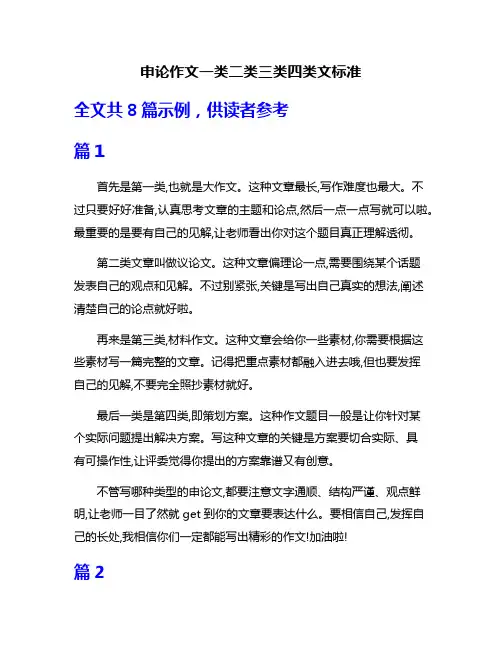 申论作文一类二类三类四类文标准

全文共 8 篇示例，供读者参考

篇 1

首先是第一类,也就是大作文。这种文章最长,写作难度也最大。不过只要好好准备,认真思考文章的主题和论点,然后一点一点写就可以啦。最重要的是要有自己的见解,让老师看出你对这个题目真正理解透彻。

第二类文章叫做议论文。这种文章偏理论一点,需要围绕某个话题发表自己的观点和见解。不过别紧张,关键是写出自己真实的想法,阐述清楚自己的论点就好啦。

再来是第三类,材料作文。这种文章会给你一些素材,你需要根据这些素材写一篇完整的文章。记得把重点素材都融入进去哦,但也要发挥自己的见解,不要完全照抄素材就好。

最后一类是第四类,即策划方案。这种作文题目一般是让你针对某个实际问题提出解决方案。写这种文章的关键是方案要切合实际、具有可操作性,让评委觉得你提出的方案靠谱又有创意。

不管写哪种类型的申论文,都要注意文字通顺、结构严谨、观点鲜明,让老师一目了然就 get 到你的文章要表达什么。要相信自己,发挥自己的长处,我相信你们一定都能写出精彩的作文!加油啦!

篇 2